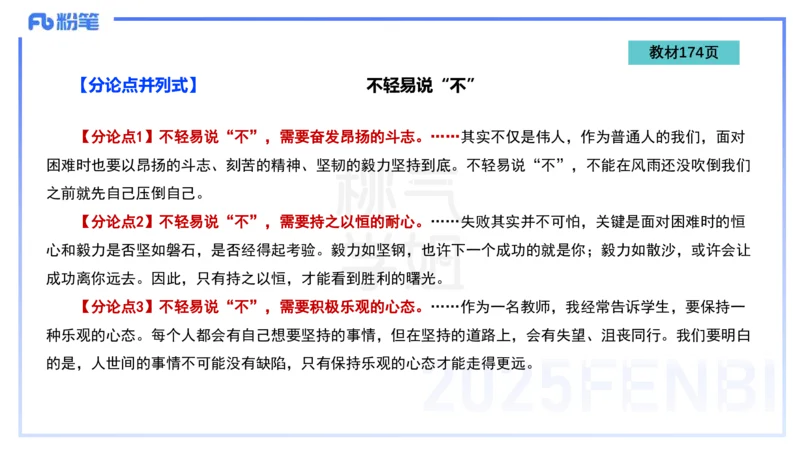 Fb 粉笔

教材174页

【分论点并列式】

不轻易说“不”

【分论点1】不轻易说“不”，需要奋发昂扬的斗志。……其实不仅是伟人，作为普通人的我们，面对困难时也要以昂扬的斗志、刻苦的精神、坚韧的毅力坚持到底。不轻易说“不”，不能在风雨还没吹倒我们之前就先自己压倒自己。

【分论点2】不轻易说“不”，需要持之以恒的耐心。……失败其实并不可怕，关键是面对困难时的恒心和毅力是否坚如磐石，是否经得起考验。毅力如坚钢，也许下一个成功的就是你；毅力如散沙，或许会让成功离你远去。因此，只有持之以恒，才能看到胜利的曙光。

【分论点3】不轻易说“不”，需要积极乐观的心态。……作为一名教师，我经常告诉学生，要保持一种乐观的心态。每个人都会有自己想要坚持的事情，但在坚持的道路上，会有失望、沮丧同行。我们要明白的是，人世间的事情不可能没有缺陷，只有保持乐观的心态才能走得更远。

2025FENBI